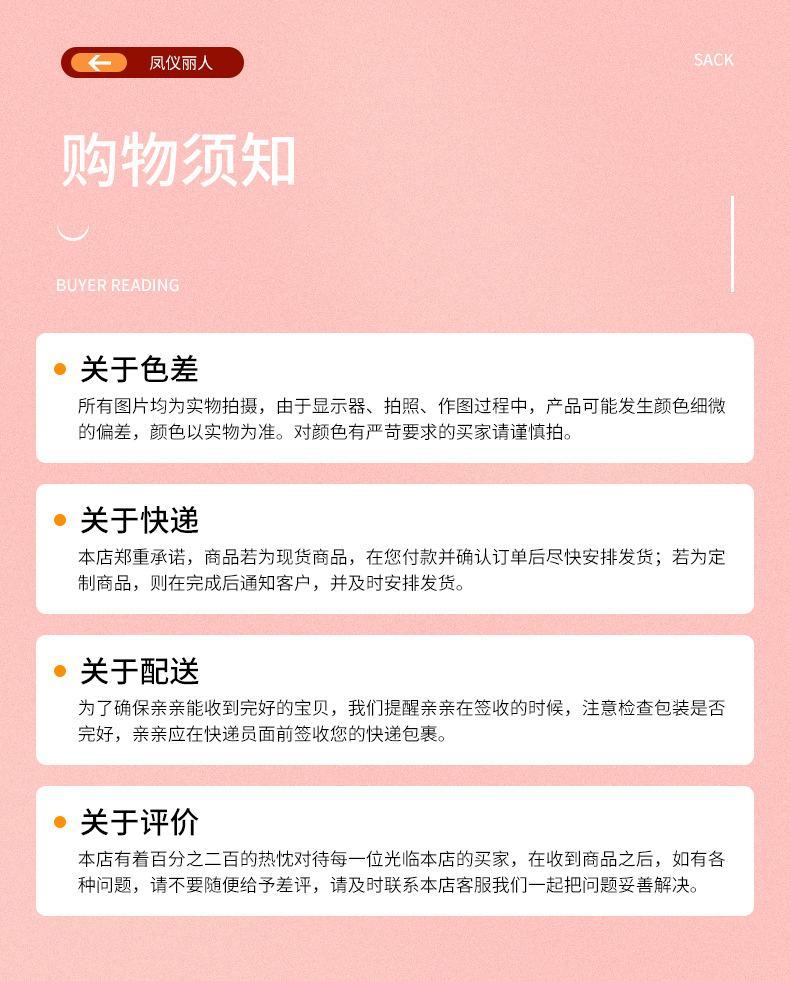 凤仪丽人

SACK

购物须知

BUYER READING

• 关于色差

所有图片均为实物拍摄，由于显示器、拍照、作图过程中，产品可能发生颜色细微的偏差，颜色以实物为准。对颜色有严苛要求的买家请谨慎拍。

• 关于快递

本店郑重承诺，商品若为现货商品，在您付款并确认订单后尽快安排发货；若为定制商品，则在完成后通知客户，并及时安排发货。

• 关于配送

为了确保亲亲能收到完好的宝贝，我们提醒亲亲在签收的时候，注意检查包装是否完好，亲亲应在快递员面前签收您的快递包裹。

• 关于评价

本店有着百分之二百的热忱对待每一位光临本店的买家，在收到商品之后，如有各种问题，请不要随便给予差评，请及时联系本店客服我们一起把问题妥善解决。